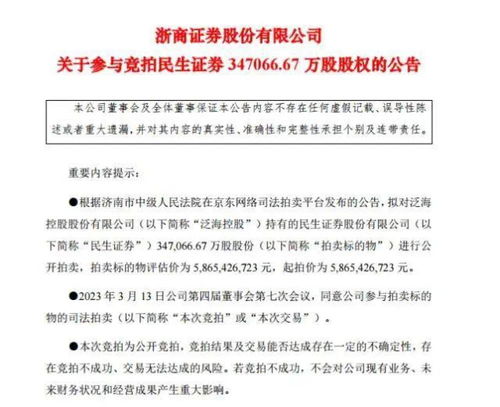 浙商证券股份有限公司
关于参与竞拍民生证券 347066.67 万股股权的公告

本公司董事会及全体董事保证本公告内容不存在任何虚假记载、误导性陈述或者重大遗漏，并对其内容的真实性、准确性和完整性承担个别及连带责任。

重要内容提示：

●根据济南市中级人民法院在京东网络司法拍卖平台发布的公告，拟对泛海控股股份有限公司（以下简称“泛海控股”）持有的民生证券股份有限公司（以下简称“民生证券”）347,066.67 万股股份（以下简称“拍卖标的物”）进行公开拍卖，拍卖标的物评估价为 5,865,426,723 元，起拍价为 5,865,426,723 元。

●2023 年 3 月 13 日公司第四届董事会第七次会议，同意公司参与拍卖标的物的司法拍卖（以下简称“本次竞拍”或“本次交易”）。

●本次竞拍为公开竞拍，竞拍结果及交易能否达成存在一定的不确定性，存在竞拍不成功、交易无法达成的风险。若竞拍不成功，不会对公司现有业务、未来财务状况和经营成果产生重大影响。